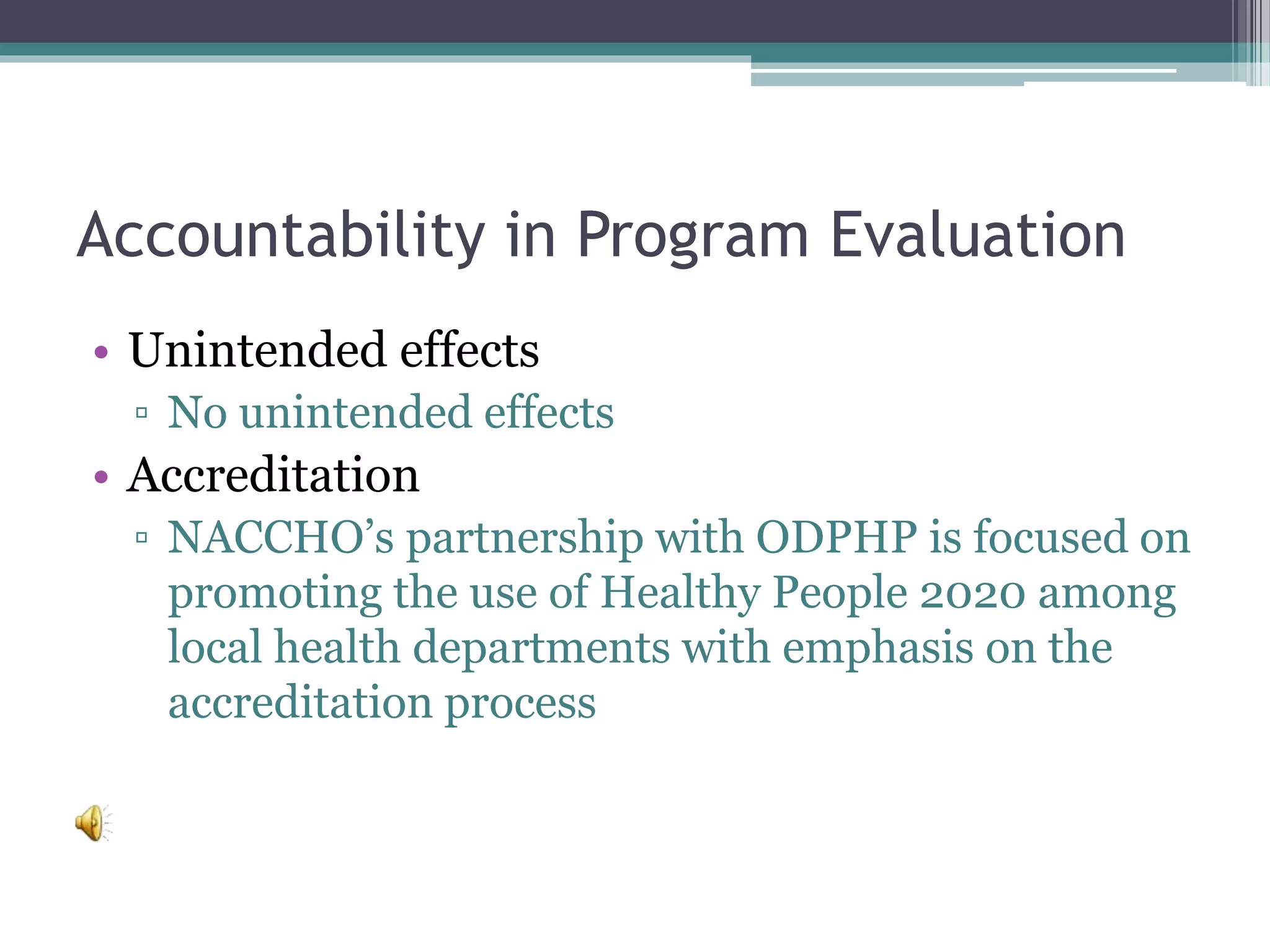 Accountability in Program Evaluation

• Unintended effects
▫ No unintended effects
• Accreditation
▫ NACCHO's partnership with ODPHP is focused on promoting the use of Healthy People 2020 among local health departments with emphasis on the accreditation process